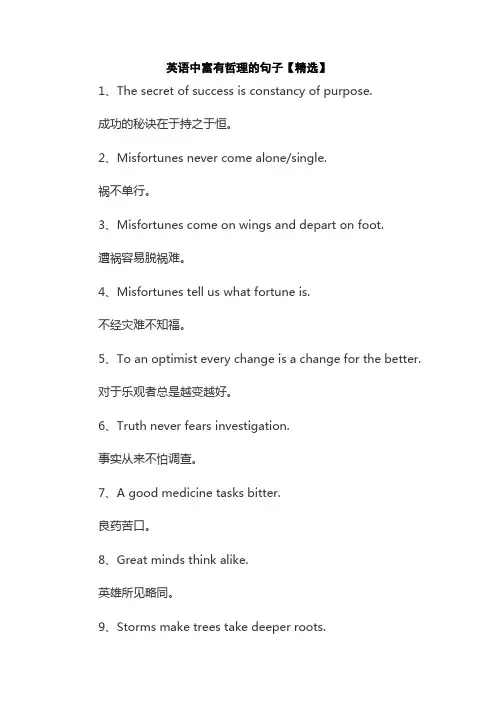 英语中富有哲理的句子【精选】

1、The secret of success is constancy of purpose.

成功的秘诀在于持之于恒。

2、Misfortunes never come alone/single.

祸不单行。

3、Misfortunes come on wings and depart on foot.

遭祸容易脱祸难。

4、Misfortunes tell us what fortune is.

不经灾难不知福。

5、To an optimist every change is a change for the better.

对于乐观者总是越变越好。

6、Truth never fears investigation.

事实从来不怕调查。

7、A good medicine tasks bitter.

良药苦口。

8、Great minds think alike.

英雄所见略同。

9、Storms make trees take deeper roots.